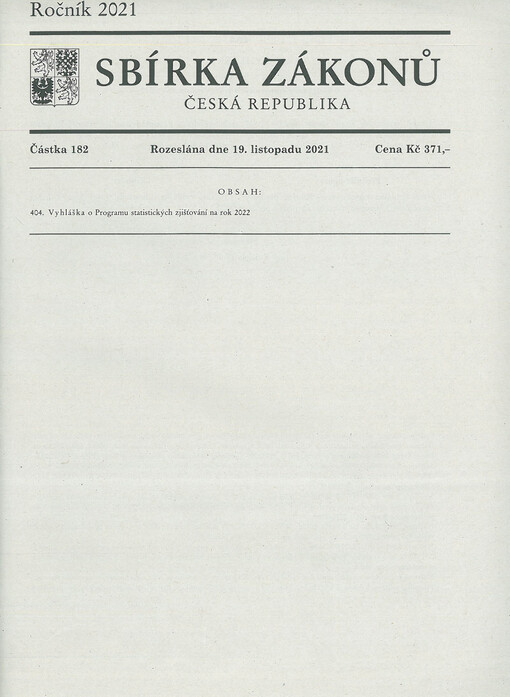 Ročník 2021

SBÍRKA ZÁKONŮ
ČESKÁ REPUBLIKA

Částka 182 Rozeslána dne 19. listopadu 2021 Cena Kč 371,–

OBSAH:

404. Vyhláška o Programu statistických zjišťování na rok 2022